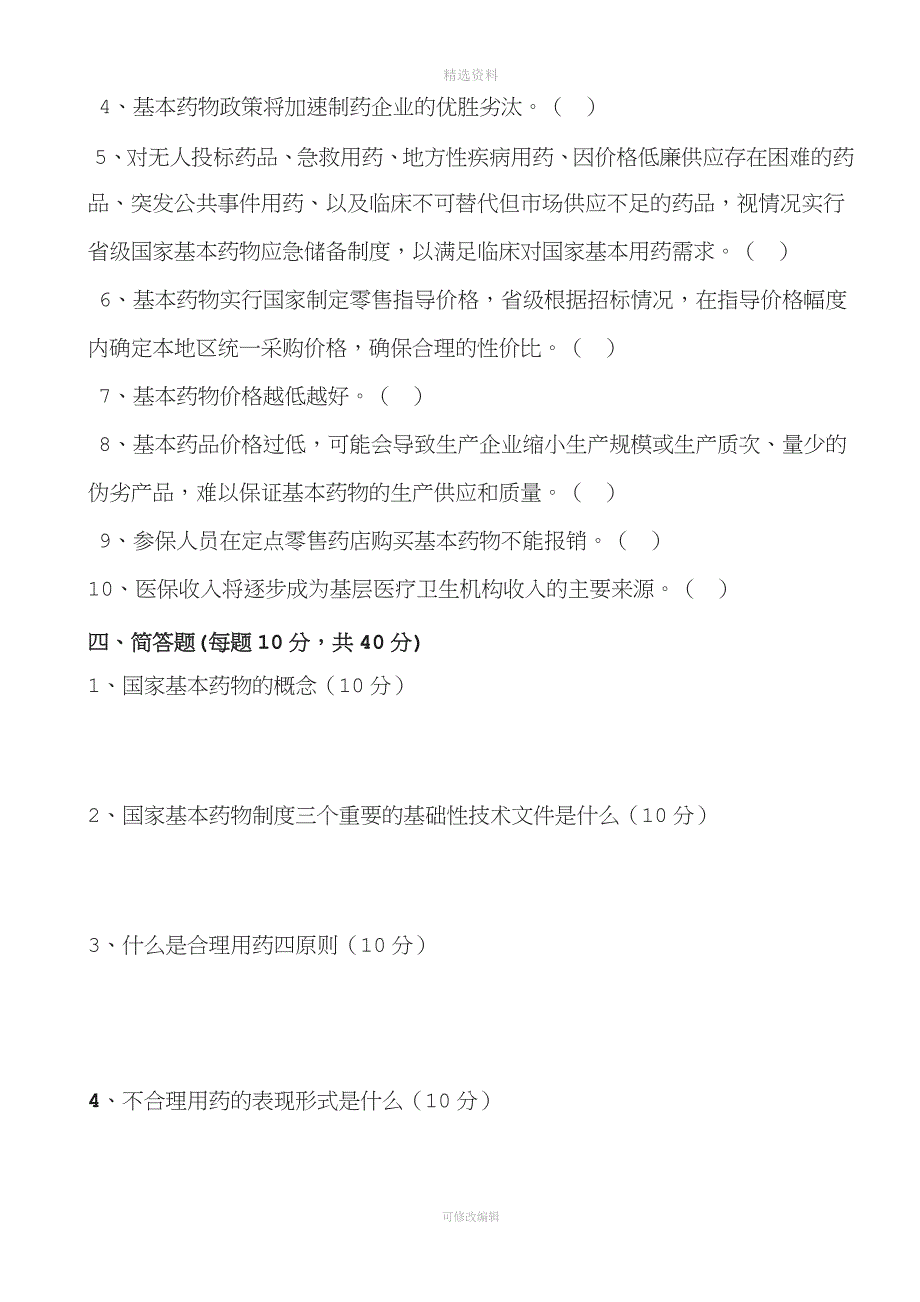 精选资料

4、基本药物政策将加速制药企业的优胜劣汰。（ ）

5、对无人投标药品、急救用药、地方性疾病用药、因价格低廉供应存在困难的药品、突发公共事件用药、以及临床不可替代但市场供应不足的药品，视情况实行省级国家基本药物应急储备制度，以满足临床对国家基本用药需求。（ ）

6、基本药物实行国家制定零售指导价格，省级根据招标情况，在指导价格幅度内确定本地区统一采购价格，确保合理的性价比。（ ）

7、基本药物价格越低越好。（ ）

8、基本药品价格过低，可能会导致生产企业缩小生产规模或生产质次、量少的伪劣产品，难以保证基本药物的生产供应和质量。（ ）

9、参保人员在定点零售药店购买基本药物不能报销。（ ）

10、医保收入将逐步成为基层医疗卫生机构收入的主要来源。（ ）

四、简答题 (每题 10 分，共 40 分)

1、国家基本药物的概念（10 分）

2、国家基本药物制度三个重要的基础性技术文件是什么（10 分）

3、什么是合理用药四原则（10 分）

4、不合理用药的表现形式是什么（10 分）

可修改编辑